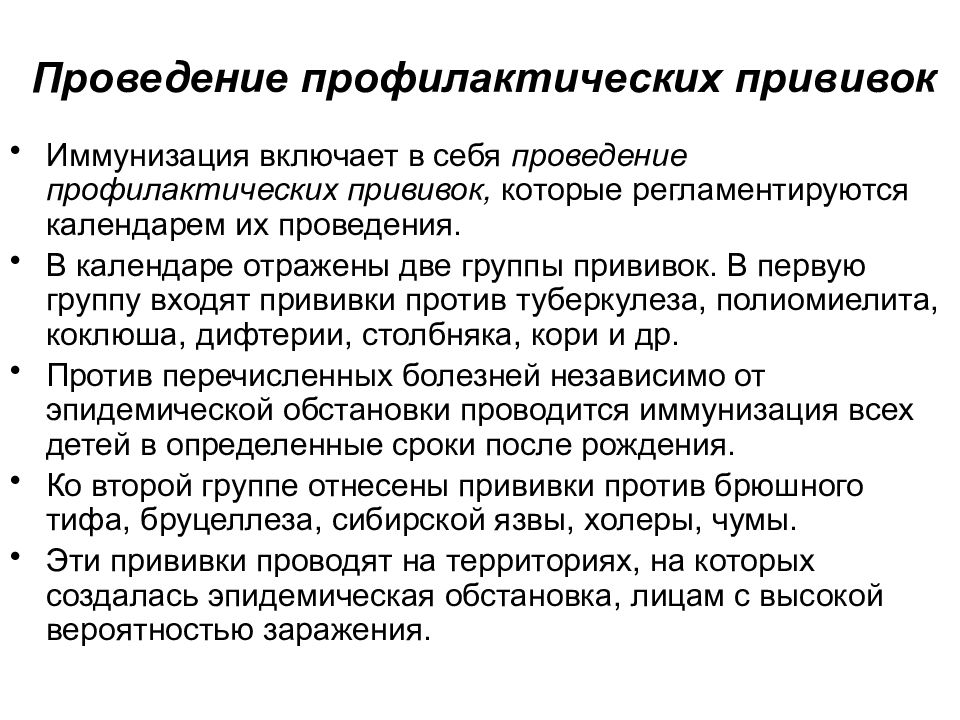 Проведение профилактических прививок

• Иммунизация включает в себя проведение профилактических прививок, которые регламентируются календарем их проведения.
• В календаре отражены две группы прививок. В первую группу входят прививки против туберкулеза, полиомиелита, коклюша, дифтерии, столбняка, кори и др.
• Против перечисленных болезней независимо от эпидемической обстановки проводится иммунизация всех детей в определенные сроки после рождения.
• Ко второй группе отнесены прививки против брюшного тифа, бруцеллеза, сибирской язвы, холеры, чумы.
• Эти прививки проводят на территориях, на которых создалась эпидемическая обстановка, лицам с высокой вероятностью заражения.